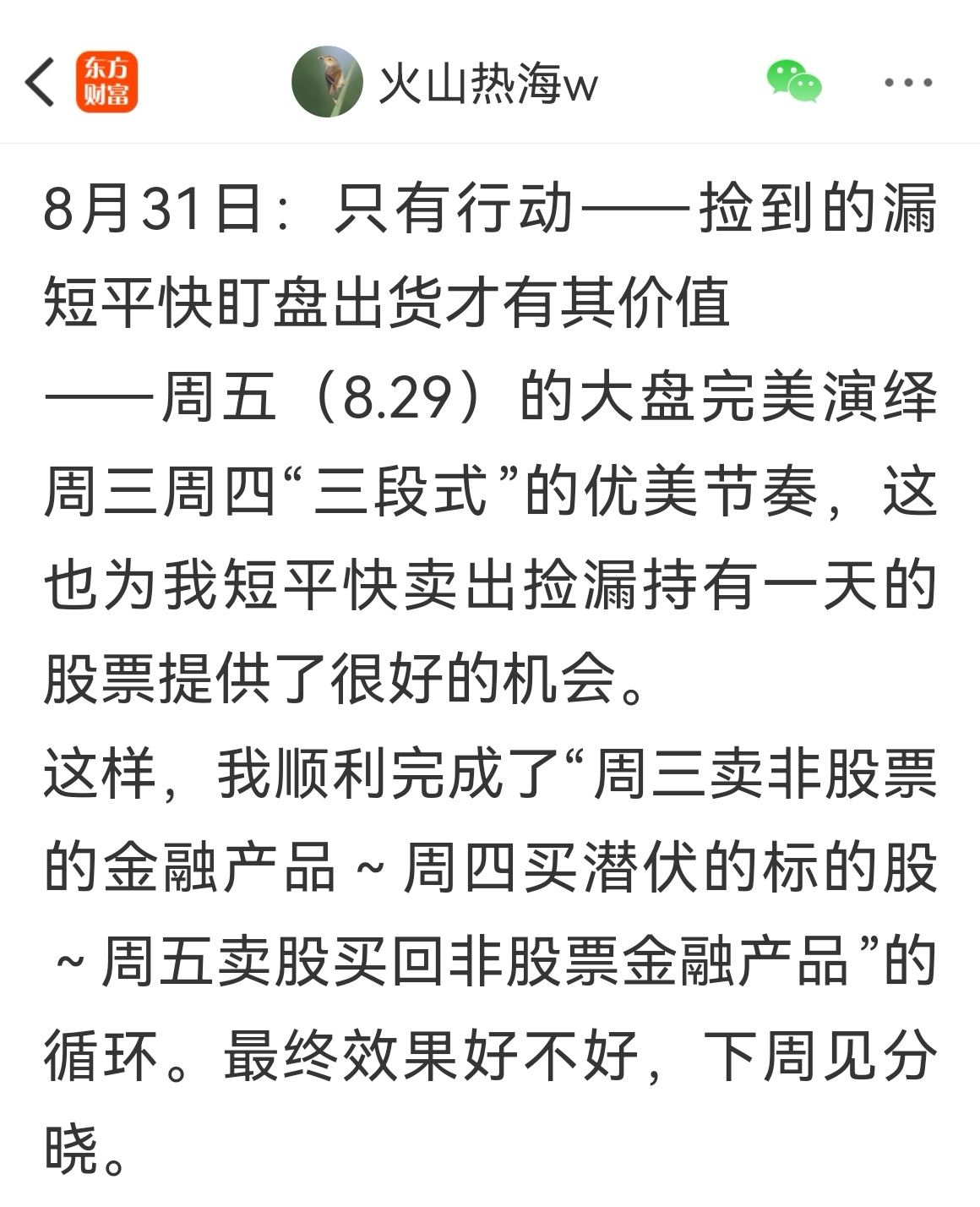 东方财富

火山热海w

8月31日：只有行动——捡到的漏短平快盯盘出货才有其价值

——周五（8.29）的大盘完美演绎周三周四“三段式”的优美节奏，这也为我短平快卖出捡漏持有一天的股票提供了很好的机会。

这样，我顺利完成了“周三卖非股票的金融产品～周四买潜伏的标的股～周五卖股买回非股票金融产品”的循环。最终效果好不好，下周见分晓。